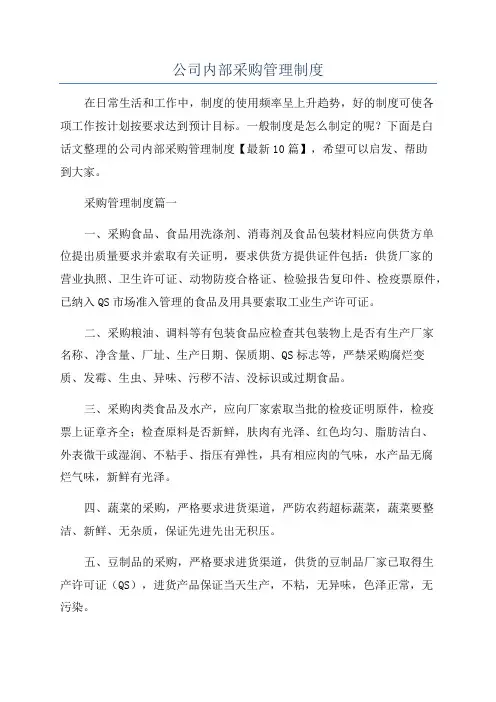 公司内部采购管理制度

在日常生活和工作中，制度的使用频率呈上升趋势，好的制度可使各项工作按计划按要求达到预计目标。一般制度是怎么制定的呢？下面是白话文整理的公司内部采购管理制度【最新10篇】，希望可以启发、帮助到大家。

采购管理制度篇一

一、采购食品、食品用洗涤剂、消毒剂及食品包装材料应向供货方单位提出质量要求并索取有关证明，要求供货方提供证件包括：供货厂家的营业执照、卫生许可证、动物防疫合格证、检验报告复印件、检疫票原件，已纳入QS市场准入管理的食品及用具要索取工业生产许可证。

二、采购粮油、调料等有包装食品应检查其包装物上是否有生产厂家名称、净含量、厂址、生产日期、保质期、QS标志等，严禁采购腐烂变质、发霉、生虫、异味、污秽不洁、没标识或过期食品。

三、采购肉类食品及水产，应向厂家索取当批的检疫证明原件，检疫票上证章齐全：检查原料是否新鲜，肤肉有光泽、红色均匀、脂肪洁白、外表微干或湿润、不粘手、指压有弹性，具有相应肉的气味，水产品无腐烂气味，新鲜有光泽。

四、蔬菜的采购，严格要求进货渠道，严防农药超标蔬菜，蔬菜要整洁、新鲜、无杂质，保证先进先出无积压。

五、豆制品的采购，严格要求进货渠道，供货的豆制品厂家已取得生产许可证（QS），进货产品保证当天生产，不粘，无异味，色泽正常，无污染。